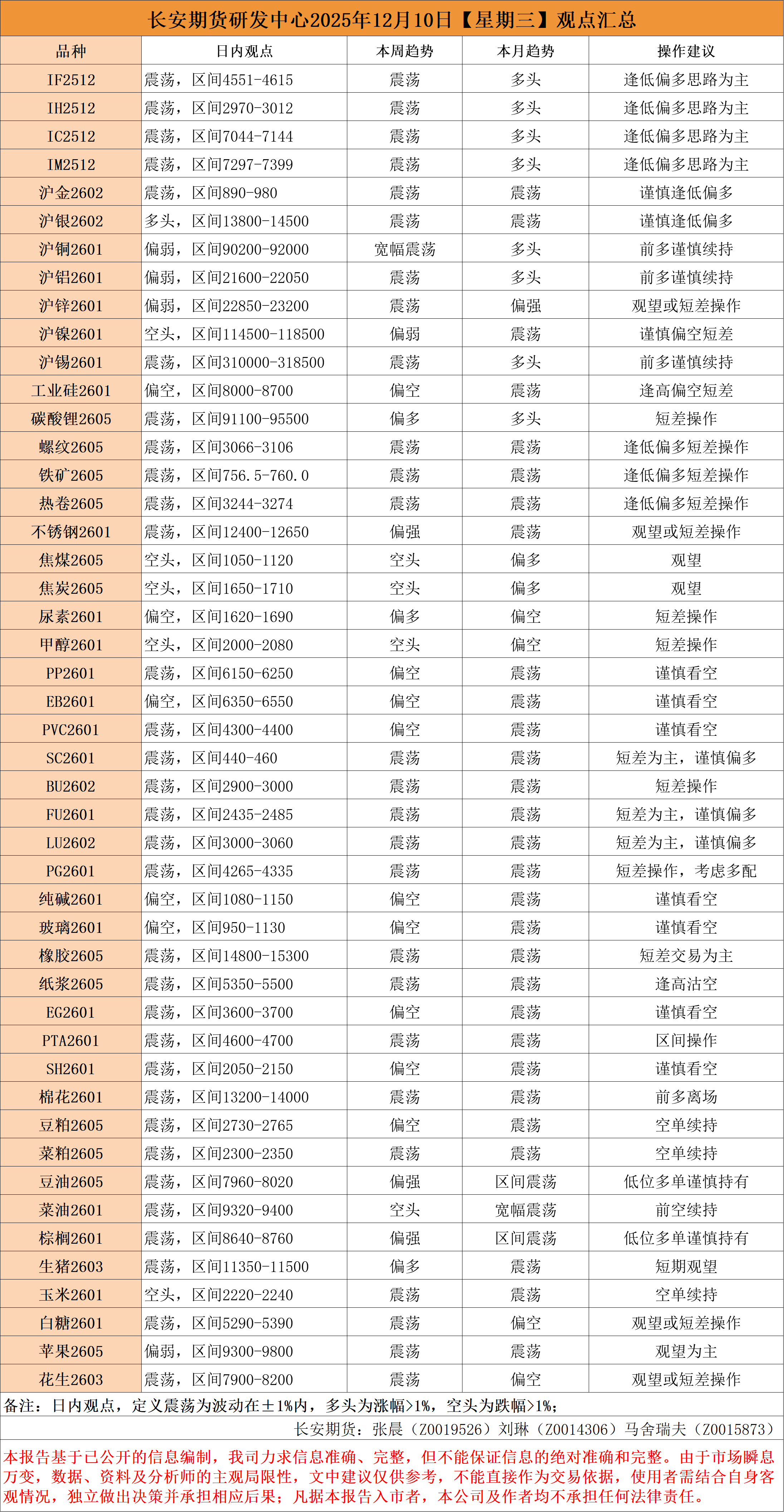 长安期货研发中心2025年12月10日【星期三】观点汇总

| 品种 | 日内观点 | 本周趋势 | 本月趋势 | 操作建议 |
|---|---|---|---|---|
| IF2512 | 震荡，区间4551-4615 | 震荡 | 多头 | 逢低偏多思路为主 |
| IH2512 | 震荡，区间2970-3012 | 震荡 | 多头 | 逢低偏多思路为主 |
| IC2512 | 震荡，区间7044-7144 | 震荡 | 多头 | 逢低偏多思路为主 |
| IM2512 | 震荡，区间7297-7399 | 震荡 | 多头 | 逢低偏多思路为主 |
| 沪金2602 | 震荡，区间890-980 | 震荡 | 震荡 | 谨慎逢低偏多 |
| 沪银2602 | 多头，区间13800-14500 | 震荡 | 震荡 | 谨慎逢低偏多 |
| 沪铜2601 | 偏弱，区间90200-92000 | 宽幅震荡 | 多头 | 前多谨慎续持 |
| 沪铝2601 | 偏弱，区间21600-22050 | 震荡 | 多头 | 前多谨慎续持 |
| 沪锌2601 | 偏弱，区间22850-23200 | 震荡 | 偏强 | 观望或短差操作 |
| 沪镍2601 | 空头，区间114500-118500 | 偏弱 | 震荡 | 谨慎偏空短差 |
| 沪锡2601 | 震荡，区间310000-318500 | 震荡 | 多头 | 前多谨慎续持 |
| 工业硅2601 | 偏空，区间8000-8700 | 偏空 | 震荡 | 逢高偏空短差 |
| 碳酸锂2605 | 震荡，区间91100-95500 | 偏多 | 多头 | 短差操作 |
| 螺纹2605 | 震荡，区间3066-3106 | 震荡 | 震荡 | 逢低偏多短差操作 |
| 铁矿2605 | 震荡，区间756.5-760.0 | 震荡 | 震荡 | 逢低偏多短差操作 |
| 热卷2605 | 震荡，区间3244-3274 | 震荡 | 震荡 | 逢低偏多短差操作 |
| 不锈钢2601 | 震荡，区间12400-12650 | 偏强 | 震荡 | 观望或短差操作 |
| 焦煤2605 | 空头，区间1050-1120 | 空头 | 偏多 | 观望 |
| 焦炭2605 | 空头，区间1650-1710 | 空头 | 偏多 | 观望 |
| 尿素2601 | 偏空，区间1620-1690 | 偏多 | 偏空 | 短差操作 |
| 甲醇2601 | 空头，区间2000-2080 | 空头 | 偏空 | 短差操作 |
| PP2601 | 震荡，区间6150-6250 | 偏空 | 震荡 | 谨慎看空 |
| EB2601 | 偏空，区间6350-6550 | 偏空 | 震荡 | 谨慎看空 |
| PVC2601 | 震荡，区间4300-4400 | 偏空 | 震荡 | 谨慎看空 |
| SC2601 | 震荡，区间440-460 | 震荡 | 震荡 | 短差为主，谨慎偏多 |
| BU2602 | 震荡，区间2900-3000 | 震荡 | 震荡 | 短差操作 |
| FU2601 | 震荡，区间2435-2485 | 震荡 | 震荡 | 短差为主，谨慎偏多 |
| LU2602 | 震荡，区间3000-3060 | 震荡 | 震荡 | 短差为主，谨慎偏多 |
| PG2601 | 震荡，区间4265-4335 | 震荡 | 震荡 | 短差操作，考虑多配 |
| 纯碱2601 | 偏空，区间1080-1150 | 偏空 | 震荡 | 谨慎看空 |
| 玻璃2601 | 偏空，区间950-1130 | 偏空 | 震荡 | 谨慎看空 |
| 橡胶2605 | 震荡，区间14800-15300 | 震荡 | 震荡 | 短差交易为主 |
| 纸浆2605 | 震荡，区间5350-5500 | 震荡 | 震荡 | 逢高沽空 |
| EG2601 | 震荡，区间3600-3700 | 偏空 | 震荡 | 谨慎看空 |
| PTA2601 | 震荡，区间4600-4700 | 震荡 | 震荡 | 区间操作 |
| SH2601 | 震荡，区间2050-2150 | 偏空 | 震荡 | 谨慎看空 |
| 棉花2601 | 震荡，区间13200-14000 | 震荡 | 震荡 | 前多离场 |
| 豆粕2605 | 震荡，区间2730-2765 | 偏空 | 震荡 | 空单续持 |
| 菜粕2605 | 震荡，区间2300-2350 | 震荡 | 震荡 | 空单续持 |
| 豆油2605 | 震荡，区间7960-8020 | 偏强 | 区间震荡 | 低位多单谨慎持有 |
| 菜油2601 | 震荡，区间9320-9400 | 空头 | 宽幅震荡 | 前空续持 |
| 棕榈2601 | 震荡，区间8640-8760 | 偏强 | 区间震荡 | 低位多单谨慎持有 |
| 生猪2603 | 震荡，区间11350-11500 | 偏多 | 震荡 | 短期观望 |
| 玉米2601 | 空头，区间2220-2240 | 震荡 | 震荡 | 空单续持 |
| 白糖2601 | 震荡，区间5290-5390 | 震荡 | 偏空 | 观望或短差操作 |
| 苹果2605 | 偏弱，区间9300-9800 | 震荡 | 震荡 | 观望为主 |
| 花生2603 | 震荡，区间7900-8200 | 震荡 | 偏空 | 观望或短差操作 |

备注：日内观点，定义震荡为波动在±1%内，多头为涨幅>1%，空头为跌幅>1%；

长安期货：张晨（Z0019526）刘琳（Z0014306）马舍瑞夫（Z0015873）

本报告基于已公开的信息编制，我司力求信息准确、完整，但不能保证信息的绝对准确和完整。由于市场瞬息万变，数据、资料及分析师的主观局限性，文中建议仅供参考，不能直接作为交易依据，使用者需结合自身客观情况，独立做出决策并承担相应后果；凡据本报告入市者，本公司及作者均不承担任何法律责任。